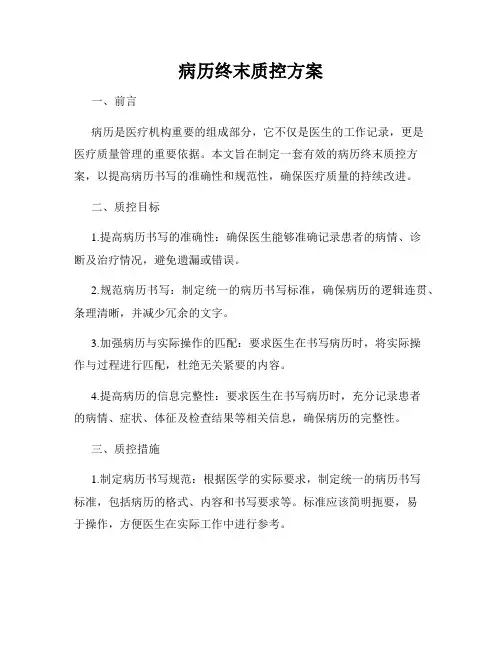 病历终末质控方案

一、前言

病历是医疗机构重要的组成部分，它不仅是医生的工作记录，更是医疗质量管理的重要依据。本文旨在制定一套有效的病历终末质控方案，以提高病历书写的准确性和规范性，确保医疗质量的持续改进。

二、质控目标

1.提高病历书写的准确性：确保医生能够准确记录患者的病情、诊断及治疗情况，避免遗漏或错误。

2.规范病历书写：制定统一的病历书写标准，确保病历的逻辑连贯、条理清晰，并减少冗余的文字。

3.加强病历与实际操作的匹配：要求医生在书写病历时，将实际操作与过程进行匹配，杜绝无关紧要的内容。

4.提高病历的信息完整性：要求医生在书写病历时，充分记录患者的病情、症状、体征及检查结果等相关信息，确保病历的完整性。

三、质控措施

1.制定病历书写规范：根据医学的实际要求，制定统一的病历书写标准，包括病历的格式、内容和书写要求等。标准应该简明扼要，易于操作，方便医生在实际工作中进行参考。